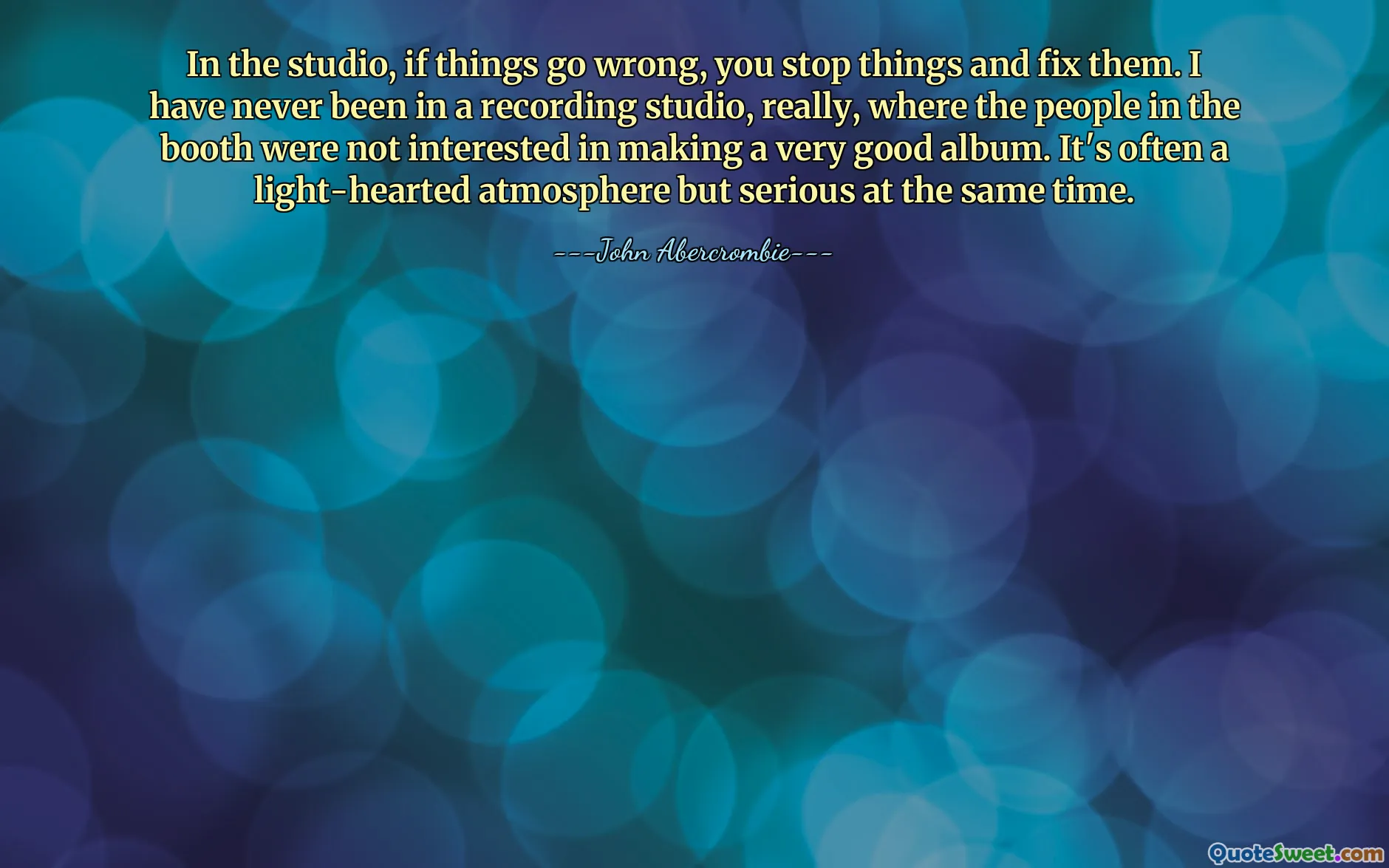 In the studio, if things go wrong, you stop things and fix them. I have never been in a recording studio, really, where the people in the booth were not interested in making a very good album. It's often a light-hearted atmosphere but serious at the same time.

---John Abercrombie---

QuoteSweet.com